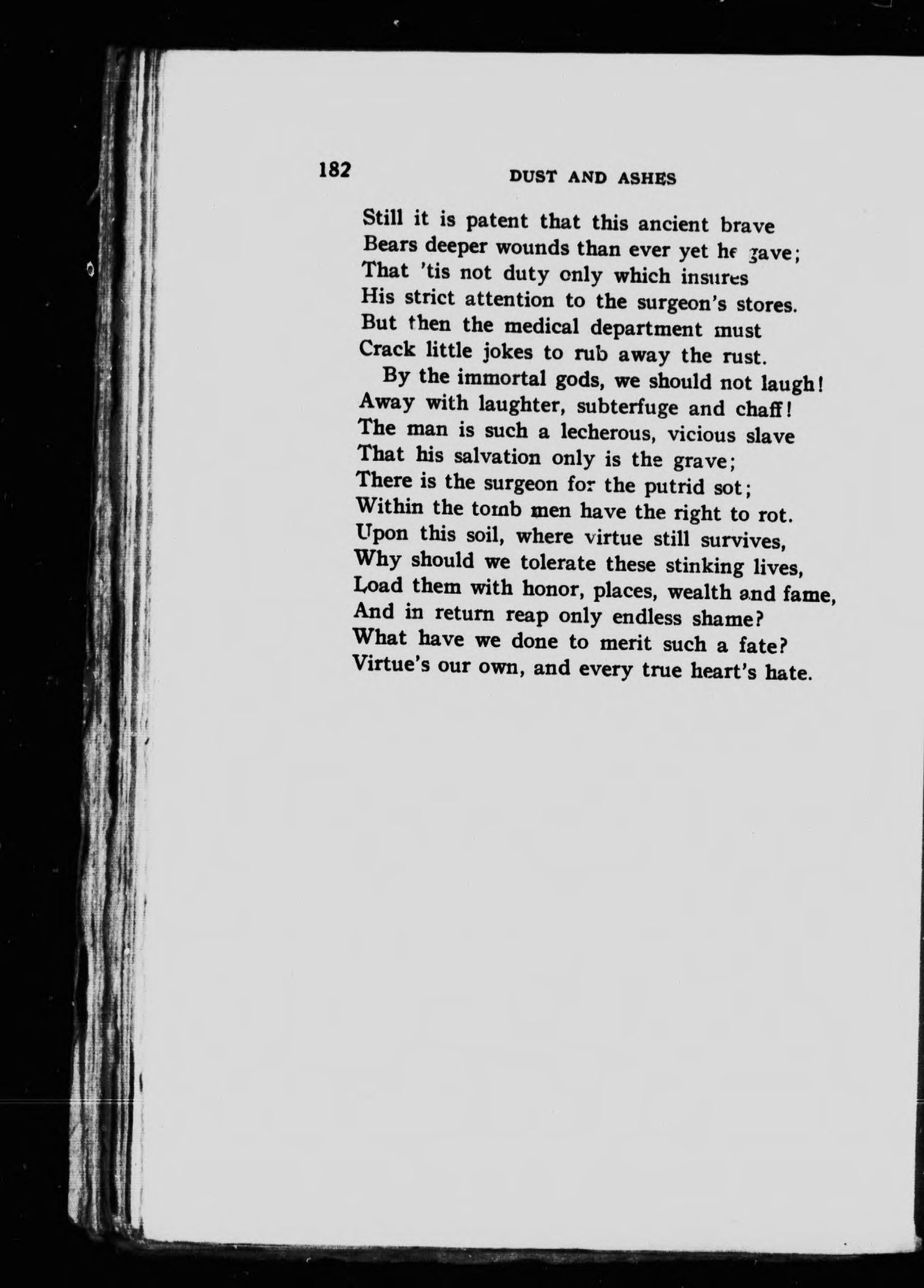 182 DUST AND ASHES

Still it is patent that this ancient brave
Bears deeper wounds than ever yet he gave;
That 'tis not duty only which insures
His strict attention to the surgeon's stores.
But then the medical department must
Crack little jokes to rub away the rust.
By the immortal gods, we should not laugh!
Away with laughter, subterfuge and chaff!
The man is such a lecherous, vicious slave
That his salvation only is the grave;
There is the surgeon for the putrid sot;
Within the tomb men have the right to rot.
Upon this soil, where virtue still survives,
Why should we tolerate these stinking lives,
Load them with honor, places, wealth and fame,
And in return reap only endless shame?
What have we done to merit such a fate?
Virtue's our own, and every true heart's hate.